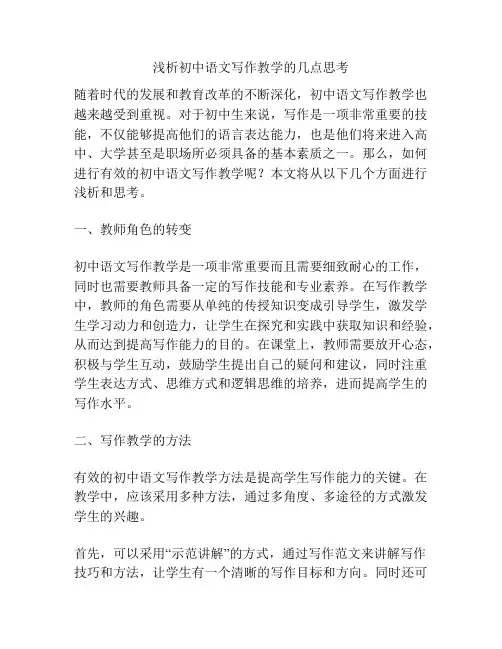 浅析初中语文写作教学的几点思考

随着时代的发展和教育改革的不断深化，初中语文写作教学也越来越受到重视。对于初中生来说，写作是一项非常重要的技能，不仅能够提高他们的语言表达能力，也是他们将来进入高中、大学甚至是职场所必须具备的基本素质之一。那么，如何进行有效的初中语文写作教学呢？本文将从以下几个方面进行浅析和思考。

一、教师角色的转变

初中语文写作教学是一项非常重要而且需要细致耐心的工作，同时也需要教师具备一定的写作技能和专业素养。在写作教学中，教师的角色需要从单纯的传授知识变成引导学生，激发学生学习动力和创造力，让学生在探究和实践中获取知识和经验，从而达到提高写作能力的目的。在课堂上，教师需要放开心态，积极与学生互动，鼓励学生提出自己的疑问和建议，同时注重学生表达方式、思维方式和逻辑思维的培养，进而提高学生的写作水平。

二、写作教学的方法

有效的初中语文写作教学方法是提高学生写作能力的关键。在教学中，应该采用多种方法，通过多角度、多途径的方式激发学生的兴趣。

首先，可以采用“示范讲解”的方式，通过写作范文来讲解写作技巧和方法，让学生有一个清晰的写作目标和方向。同时还可